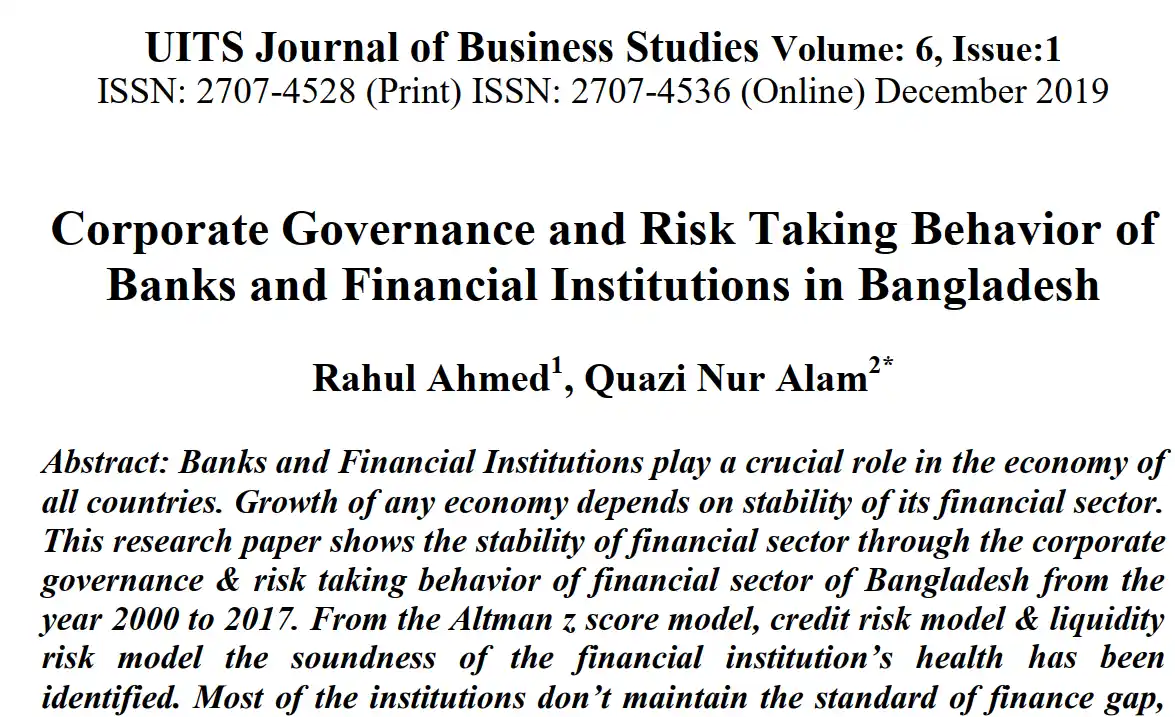 UITS Journal of Business Studies Volume: 6, Issue:1
ISSN: 2707-4528 (Print) ISSN: 2707-4536 (Online) December 2019

Corporate Governance and Risk Taking Behavior of Banks and Financial Institutions in Bangladesh

Rahul Ahmed$^1$, Quazi Nur Alam$^{2*}$

Abstract: Banks and Financial Institutions play a crucial role in the economy of all countries. Growth of any economy depends on stability of its financial sector. This research paper shows the stability of financial sector through the corporate governance & risk taking behavior of financial sector of Bangladesh from the year 2000 to 2017. From the Altman z score model, credit risk model & liquidity risk model the soundness of the financial institution's health has been identified. Most of the institutions don't maintain the standard of finance gap,